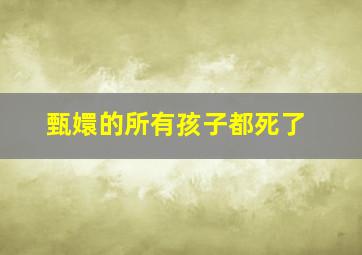 甄嬛的所有孩子都死了